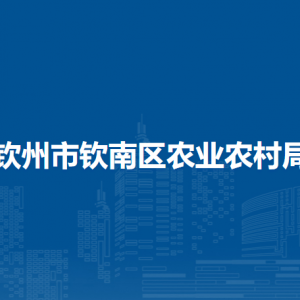 钦州市钦南区农业农村局